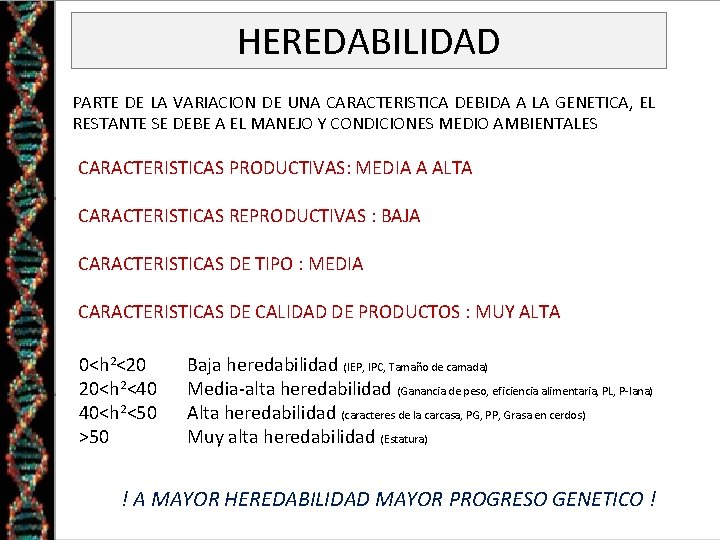 HEREDABILIDAD

PARTE DE LA VARIACION DE UNA CARACTERISTICA DEBIDA A LA GENETICA, EL RESTANTE SE DEBE A EL MANEJO Y CONDICIONES MEDIO AMBIENTALES

CARACTERISTICAS PRODUCTIVAS: MEDIA A ALTA

CARACTERISTICAS REPRODUCTIVAS : BAJA

CARACTERISTICAS DE TIPO : MEDIA

CARACTERISTICAS DE CALIDAD DE PRODUCTOS : MUY ALTA

$0<h^2<20$ Baja heredabilidad (IEP, IPC, Tamaño de camada)
$20<h^2<40$ Media-alta heredabilidad (Ganancia de peso, eficiencia alimentaria, PL, P-lana)
$40<h^2<50$ Alta heredabilidad (caracteres de la carcasa, PG, PP, Grasa en cerdos)
$>50$ Muy alta heredabilidad (Estatura)

! A MAYOR HEREDABILIDAD MAYOR PROGRESO GENETICO !